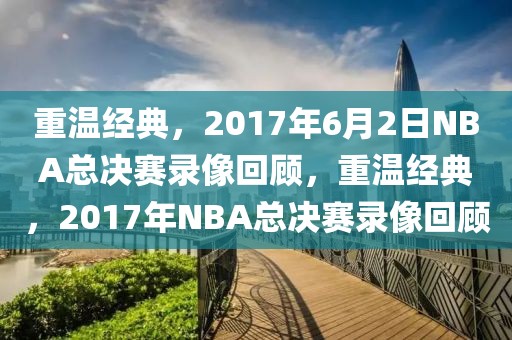 重温经典，2017年6月2日NBA总决赛录像回顾，重温经典，2017年NBA总决赛录像回顾